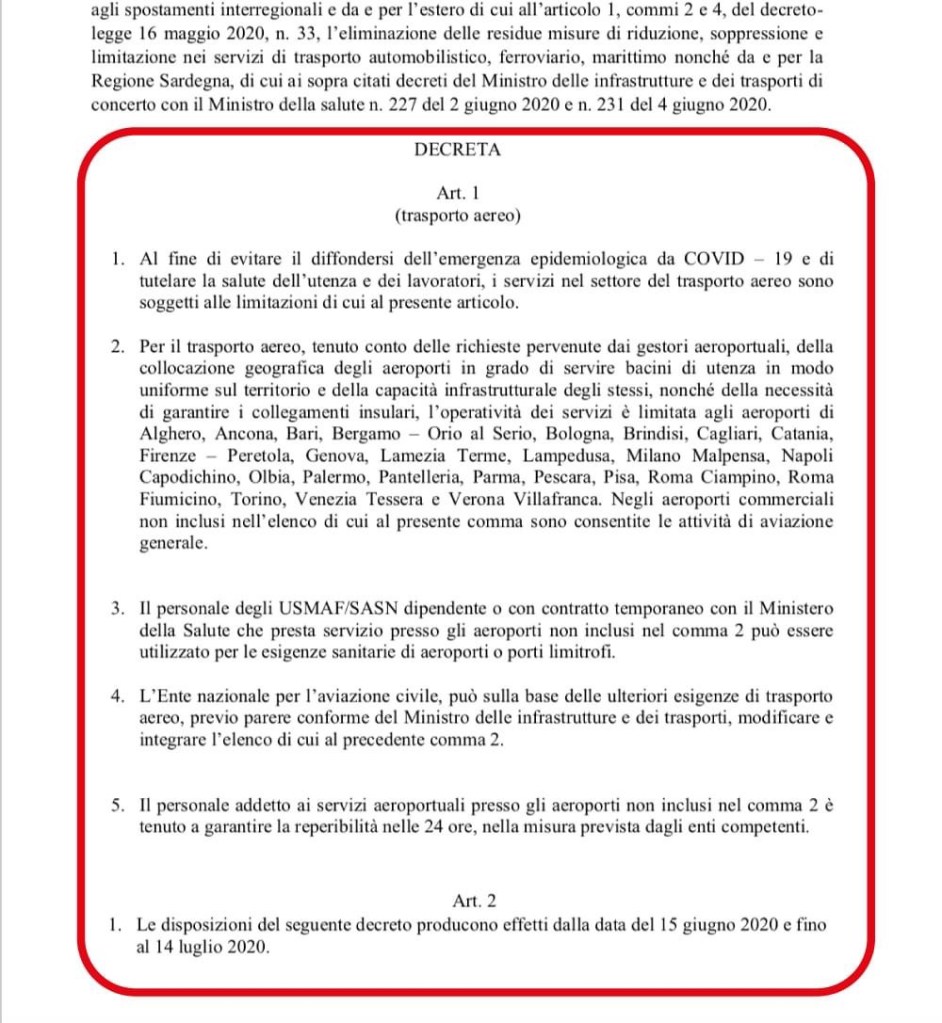 agli spostamenti interregionali e da e per l'estero di cui all'articolo 1, commi 2 e 4, del decreto-legge 16 maggio 2020, n. 33, l'eliminazione delle residue misure di riduzione, soppressione e limitazione nei servizi di trasporto automobilistico, ferroviario, marittimo nonché da e per la Regione Sardegna, di cui ai sopra citati decreti del Ministro delle infrastrutture e dei trasporti di concerto con il Ministro della salute n. 227 del 2 giugno 2020 e n. 231 del 4 giugno 2020.

DECRETA

Art. 1
(trasporto aereo)

1. Al fine di evitare il diffondersi dell'emergenza epidemiologica da COVID – 19 e di tutelare la salute dell'utenza e dei lavoratori, i servizi nel settore del trasporto aereo sono soggetti alle limitazioni di cui al presente articolo.

2. Per il trasporto aereo, tenuto conto delle richieste pervenute dai gestori aeroportuali, della collocazione geografica degli aeroporti in grado di servire bacini di utenza in modo uniforme sul territorio e della capacità infrastrutturale degli stessi, nonché della necessità di garantire i collegamenti insulari, l'operatività dei servizi è limitata agli aeroporti di Alghero, Ancona, Bari, Bergamo – Orio al Serio, Bologna, Brindisi, Cagliari, Catania, Firenze – Peretola, Genova, Lamezia Terme, Lampedusa, Milano Malpensa, Napoli Capodichino, Olbia, Palermo, Pantelleria, Parma, Pescara, Pisa, Roma Ciampino, Roma Fiumicino, Torino, Venezia Tessera e Verona Villafranca. Negli aeroporti commerciali non inclusi nell'elenco di cui al presente comma sono consentite le attività di aviazione generale.

3. Il personale degli USMAF/SASN dipendente o con contratto temporaneo con il Ministero della Salute che presta servizio presso gli aeroporti non inclusi nel comma 2 può essere utilizzato per le esigenze sanitarie di aeroporti o porti limitrofi.

4. L'Ente nazionale per l'aviazione civile, può sulla base delle ulteriori esigenze di trasporto aereo, previo parere conforme del Ministro delle infrastrutture e dei trasporti, modificare e integrare l'elenco di cui al precedente comma 2.

5. Il personale addetto ai servizi aeroportuali presso gli aeroporti non inclusi nel comma 2 è tenuto a garantire la reperibilità nelle 24 ore, nella misura prevista dagli enti competenti.

Art. 2
1. Le disposizioni del seguente decreto producono effetti dalla data del 15 giugno 2020 e fino al 14 luglio 2020.